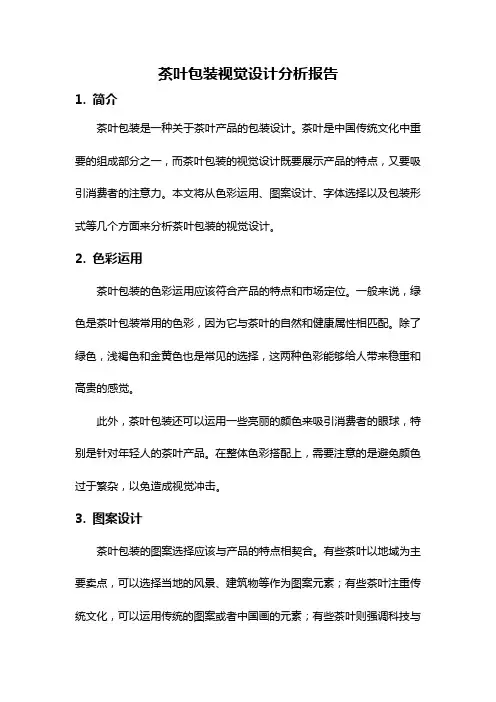 茶叶包装视觉设计分析报告

1. 简介

茶叶包装是一种关于茶叶产品的包装设计。茶叶是中国传统文化中重要的组成部分之一，而茶叶包装的视觉设计既要展示产品的特点，又要吸引消费者的注意力。本文将从色彩运用、图案设计、字体选择以及包装形式等几个方面来分析茶叶包装的视觉设计。

2. 色彩运用

茶叶包装的色彩运用应该符合产品的特点和市场定位。一般来说，绿色是茶叶包装常用的色彩，因为它与茶叶的自然和健康属性相匹配。除了绿色，浅褐色和金黄色也是常见的选择，这两种色彩能够给人带来稳重和高贵的感觉。

此外，茶叶包装还可以运用一些亮丽的颜色来吸引消费者的眼球，特别是针对年轻人的茶叶产品。在整体色彩搭配上，需要注意的是避免颜色过于繁杂，以免造成视觉冲击。

3. 图案设计

茶叶包装的图案选择应该与产品的特点相契合。有些茶叶以地域为主要卖点，可以选择当地的风景、建筑物等作为图案元素；有些茶叶注重传统文化，可以运用传统的图案或者中国画的元素；有些茶叶则强调科技与